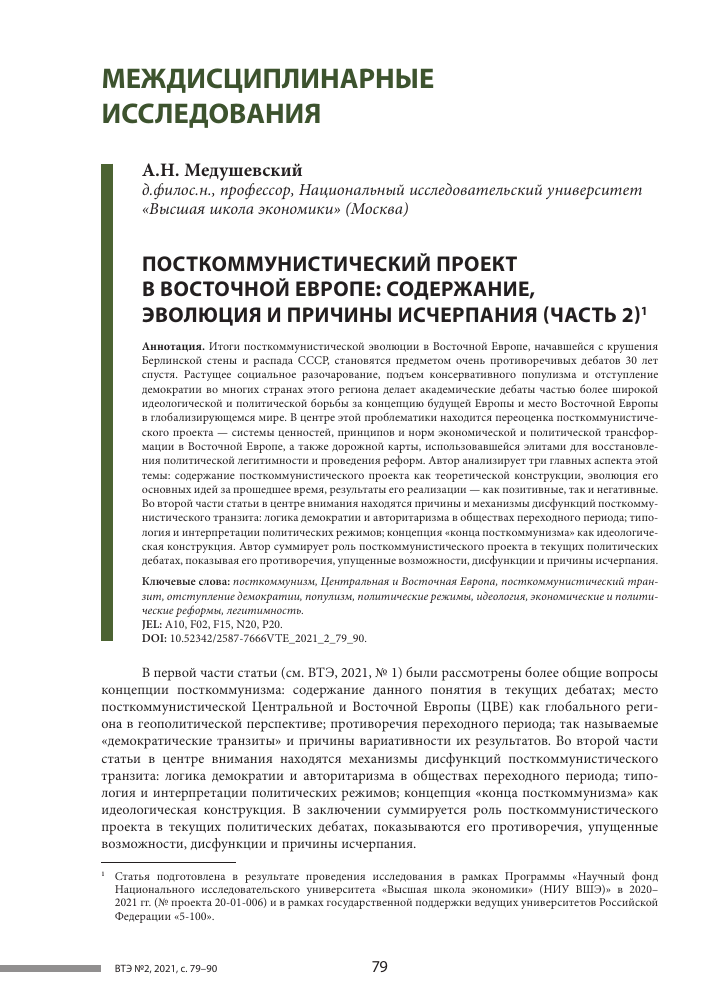 МЕЖДИСЦИПЛИНАРНЫЕ ИССЛЕДОВАНИЯ

А.Н. Медушевский
д.филос.н., профессор, Национальный исследовательский университет «Высшая школа экономики» (Москва)

ПОСТКОММУНИСТИЧЕСКИЙ ПРОЕКТ В ВОСТОЧНОЙ ЕВРОПЕ: СОДЕРЖАНИЕ, ЭВОЛЮЦИЯ И ПРИЧИНЫ ИСЧЕРПАНИЯ (ЧАСТЬ 2)$^1$

Аннотация. Итоги посткоммунистической эволюции в Восточной Европе, начавшейся с крушения Берлинской стены и распада СССР, становятся предметом очень противоречивых дебатов 30 лет спустя. Растущее социальное разочарование, подъем консервативного популизма и отступление демократии во многих странах этого региона делает академические дебаты частью более широкой идеологической и политической борьбы за концепцию будущей Европы и место Восточной Европы в глобализирующемся мире. В центре этой проблематики находится переоценка посткоммунистического проекта — системы ценностей, принципов и норм экономической и политической трансформации в Восточной Европе, а также дорожной карты, использовавшейся элитами для восстановления политической легитимности и проведения реформ. Автор анализирует три главных аспекта этой темы: содержание посткоммунистического проекта как теоретической конструкции, эволюция его основных идей за прошедшее время, результаты его реализации — как позитивные, так и негативные. Во второй части статьи в центре внимания находятся причины и механизмы дисфункций посткоммунистического транзита: логика демократии и авторитаризма в обществах переходного периода; типология и интерпретации политических режимов; концепция «конца посткоммунизма» как идеологическая конструкция. Автор суммирует роль посткоммунистического проекта в текущих политических дебатах, показывая его противоречия, упущенные возможности, дисфункции и причины исчерпания.

Ключевые слова: посткоммунизм, Центральная и Восточная Европа, посткоммунистический транзит, отступление демократии, популизм, политические режимы, идеология, экономические и политические реформы, легитимность.
JEL: A10, F02, F15, N20, P20.
DOI: 10.52342/2587-7666VTE_2021_2_79_90.

В первой части статьи (см. ВТЭ, 2021, № 1) были рассмотрены более общие вопросы концепции посткоммунизма: содержание данного понятия в текущих дебатах; место посткоммунистической Центральной и Восточной Европы (ЦВЕ) как глобального региона в геополитической перспективе; противоречия переходного периода; так называемые «демократические транзиты» и причины вариативности их результатов. Во второй части статьи в центре внимания находятся механизмы дисфункций посткоммунистического транзита: логика демократии и авторитаризма в обществах переходного периода; типология и интерпретации политических режимов; концепция «конца посткоммунизма» как идеологическая конструкция. В заключении суммируется роль посткоммунистического проекта в текущих политических дебатах, показываются его противоречия, упущенные возможности, дисфункции и причины исчерпания.

$^1$ Статья подготовлена в результате проведения исследования в рамках Программы «Научный фонд Национального исследовательского университета «Высшая школа экономики» (НИУ ВШЭ)» в 2020–2021 гг. (№ проекта 20-01-006) и в рамках государственной поддержки ведущих университетов Российской Федерации «5-100».

ВТЭ №2, 2021, с. 79–90
79